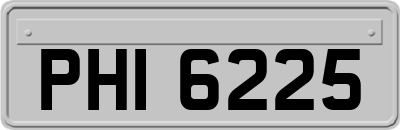 PHI 6225